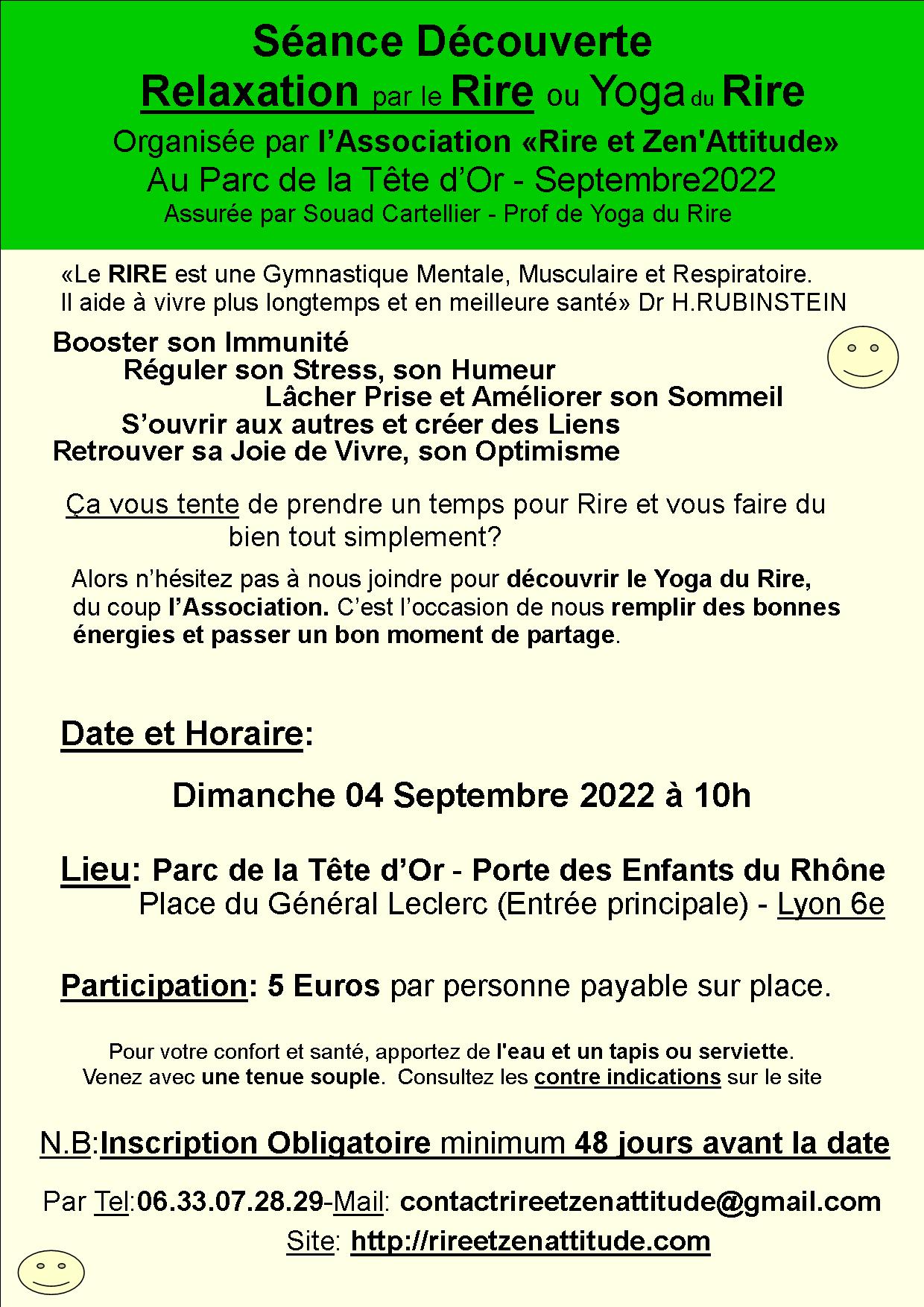 Séance Découverte
Relaxation par le Rire ou Yoga du Rire
Organisée par l'Association «Rire et Zen'Attitude»
Au Parc de la Tête d'Or - Septembre2022
Assurée par Souad Cartellier - Prof de Yoga du Rire

«Le RIRE est une Gymnastique Mentale, Musculaire et Respiratoire.
Il aide à vivre plus longtemps et en meilleure santé» Dr H.RUBINSTEIN

Booster son Immunité
Réguler son Stress, son Humeur
Lâcher Prise et Améliorer son Sommeil
S'ouvrir aux autres et créer des Liens
Retrouver sa Joie de Vivre, son Optimisme

Ça vous tente de prendre un temps pour Rire et vous faire du bien tout simplement?

Alors n'hésitez pas à nous joindre pour découvrir le Yoga du Rire, du coup l'Association. C'est l'occasion de nous remplir des bonnes énergies et passer un bon moment de partage.

Date et Horaire:

Dimanche 04 Septembre 2022 à 10h

Lieu: Parc de la Tête d'Or - Porte des Enfants du Rhône
Place du Général Leclerc (Entrée principale) - Lyon 6e

Participation: 5 Euros par personne payable sur place.

Pour votre confort et santé, apportez de l'eau et un tapis ou serviette.
Venez avec une tenue souple. Consultez les contre indications sur le site

N.B:Inscription Obligatoire minimum 48 jours avant la date

Par Tel:06.33.07.28.29-Mail: contactrireetzenattitude@gmail.com
Site: http://rireetzenattitude.com